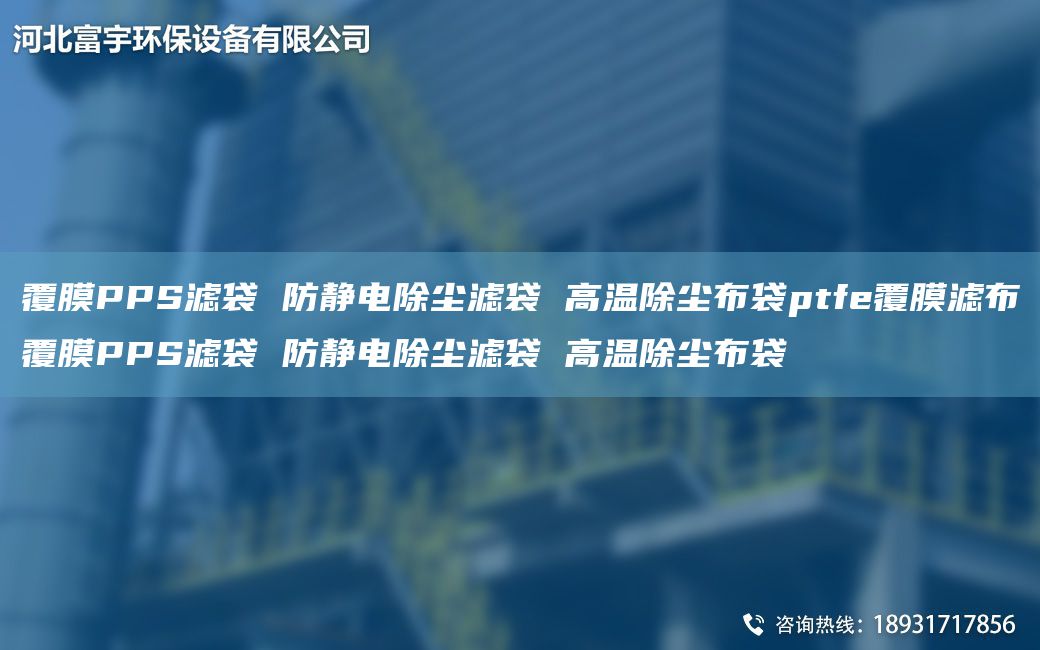 河北富宇环保设备有限公司

覆膜PPS滤袋 防静电除尘滤袋 高温除尘布袋ptfe覆膜滤布覆膜PPS滤袋 防静电除尘滤袋 高温除尘布袋

咨询热线：18931717856